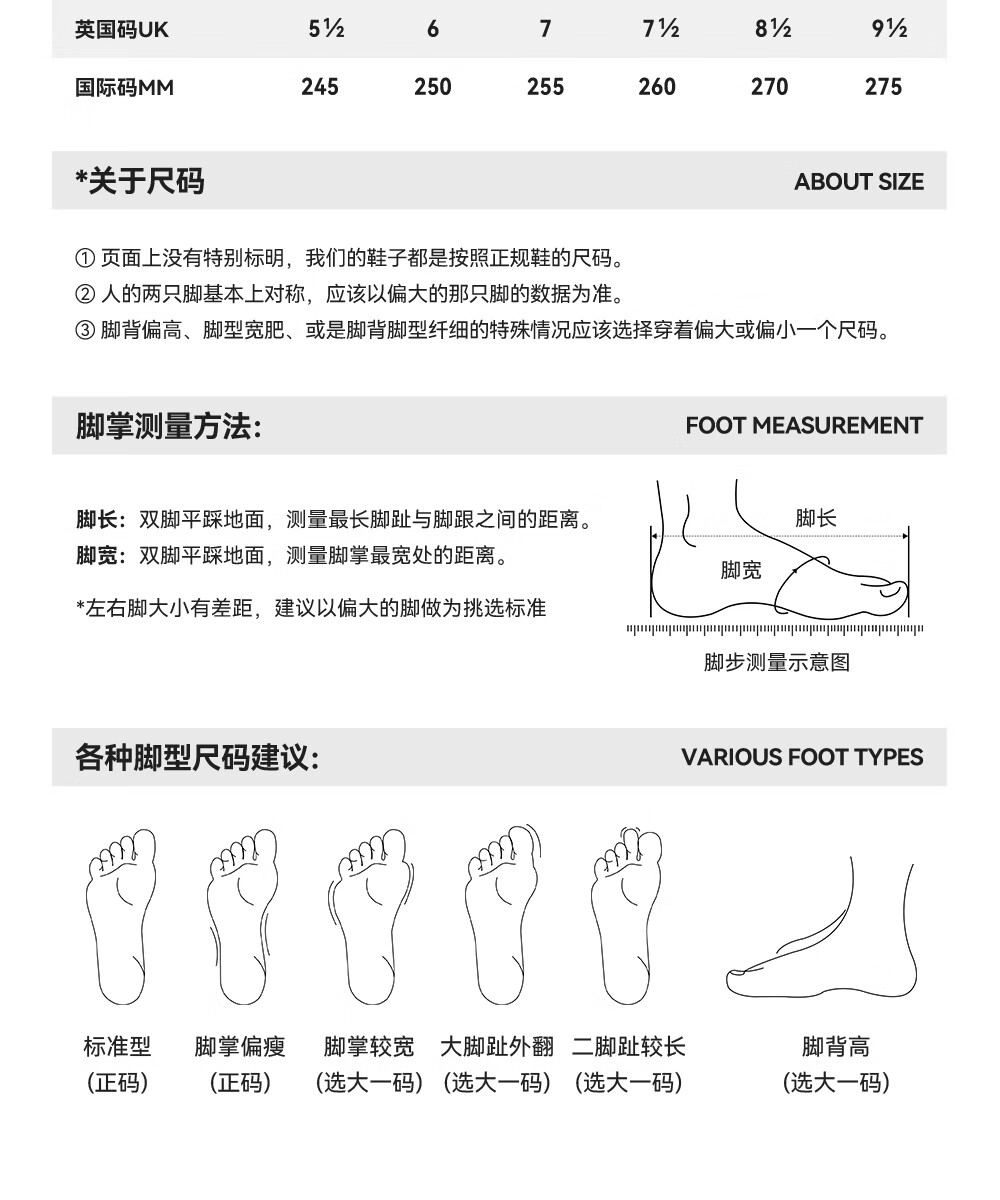 | 英国码UK | 5½ | 6 | 7 | 7½ | 8½ | 9½ |
|---|---|---|---|---|---|---|
| 国际码MM | 245 | 250 | 255 | 260 | 270 | 275 |

*关于尺码

ABOUT SIZE

① 页面上没有特别标明，我们的鞋子都是按照正规鞋的尺码。
② 人的两只脚基本上对称，应该以偏大的那只脚的数据为准。
③ 脚背偏高、脚型宽肥、或是脚背脚型纤细的特殊情况应该选择穿着偏大或偏小一个尺码。

脚掌测量方法:

FOOT MEASUREMENT

脚长：双脚平踩地面，测量最长脚趾与脚跟之间的距离。
脚宽：双脚平踩地面，测量脚掌最宽处的距离。

*左右脚大小有差距，建议以偏大的脚做为挑选标准

脚长
脚宽
脚步测量示意图

各种脚型尺码建议:

VARIOUS FOOT TYPES

标准型
(正码)

脚掌偏瘦
(正码)

脚掌较宽
(选大一码)

大脚趾外翻
(选大一码)

二脚趾较长
(选大一码)

脚背高
(选大一码)